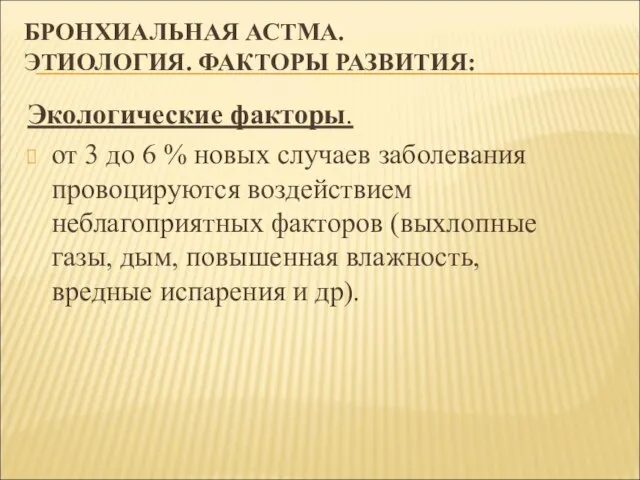 БРОНХИАЛЬНАЯ АСТМА. ЭТИОЛОГИЯ. ФАКТОРЫ РАЗВИТИЯ:

Экологические факторы.

от 3 до 6 % новых случаев заболевания провоцируются воздействием неблагоприятных факторов (выхлопные газы, дым, повышенная влажность, вредные испарения и др).